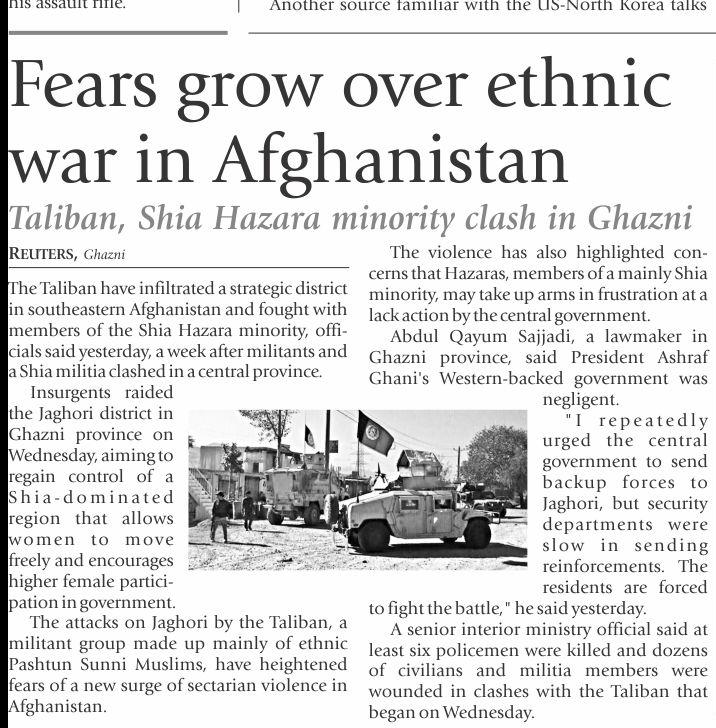 his assault rifle.

Another source familiar with the US-North Korea talks

Fears grow over ethnic war in Afghanistan

Taliban, Shia Hazara minority clash in Ghazni

REUTERS, Ghazni

The Taliban have infiltrated a strategic district in southeastern Afghanistan and fought with members of the Shia Hazara minority, officials said yesterday, a week after militants and a Shia militia clashed in a central province.

Insurgents raided the Jaghori district in Ghazni province on Wednesday, aiming to regain control of a Shia-dominated region that allows women to move freely and encourages higher female participation in government.

The attacks on Jaghori by the Taliban, a militant group made up mainly of ethnic Pashtun Sunni Muslims, have heightened fears of a new surge of sectarian violence in Afghanistan.

The violence has also highlighted concerns that Hazaras, members of a mainly Shia minority, may take up arms in frustration at a lack action by the central government.

Abdul Qayum Sajjadi, a lawmaker in Ghazni province, said President Ashraf Ghani's Western-backed government was negligent.

"I repeatedly urged the central government to send backup forces to Jaghori, but security departments were slow in sending reinforcements. The residents are forced to fight the battle," he said yesterday.

A senior interior ministry official said at least six policemen were killed and dozens of civilians and militia members were wounded in clashes with the Taliban that began on Wednesday.